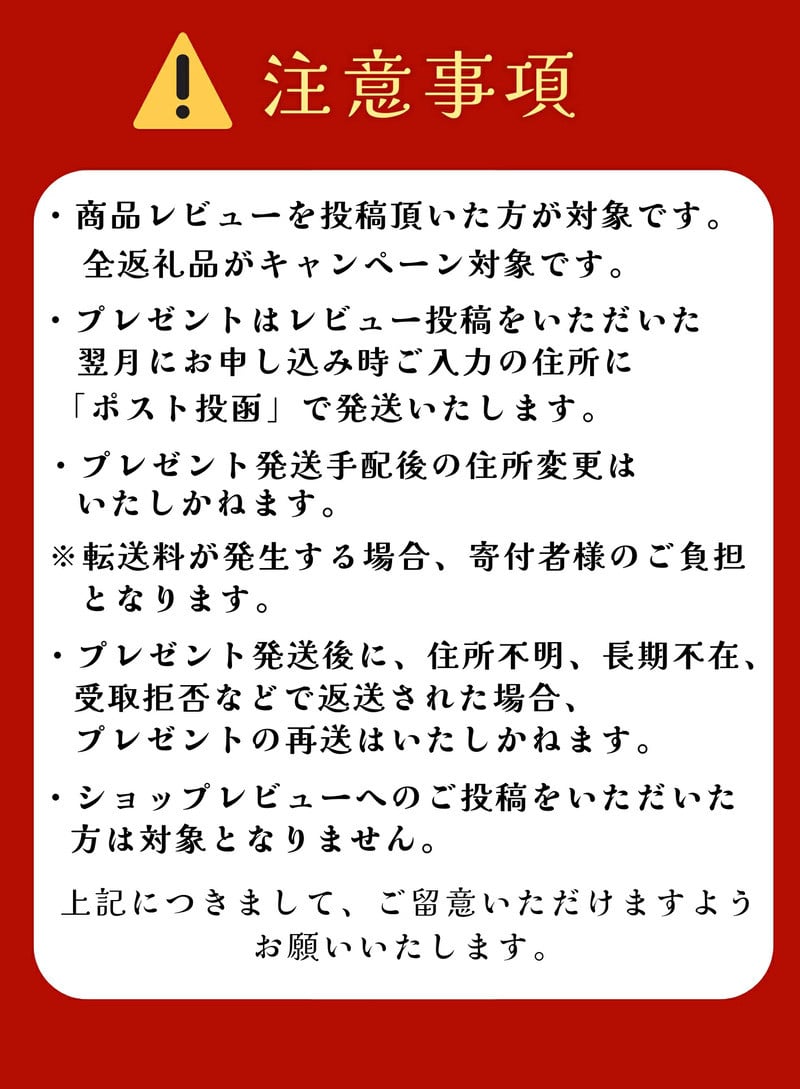 注意事項

・商品レビューを投稿頂いた方が対象です。全返礼品がキャンペーン対象です。

・プレゼントはレビュー投稿をいただいた翌月にお申し込み時ご入力の住所に「ポスト投函」で発送いたします。

・プレゼント発送手配後の住所変更はいたしかねます。

※転送料が発生する場合、寄付者様のご負担となります。

・プレゼント発送後に、住所不明、長期不在、受取拒否などで返送された場合、プレゼントの再送はいたしかねます。

・ショップレビューへのご投稿をいただいた方は対象となりません。

上記につきまして、ご留意いただけますようお願いいたします。